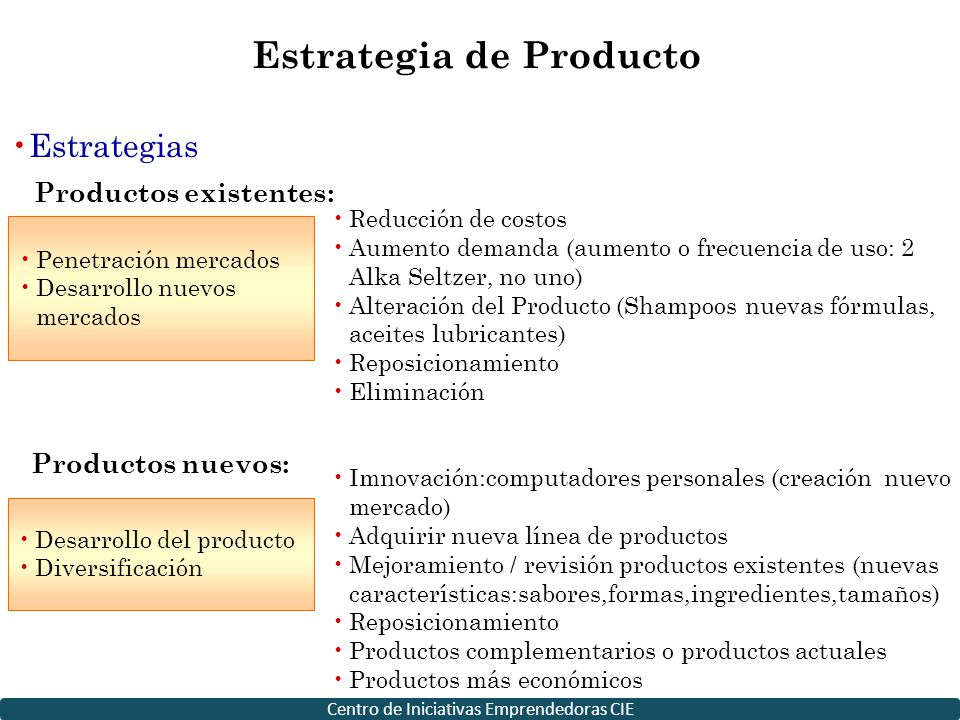 Estrategia de Producto

• Estrategias

Productos existentes:

• Penetración mercados
• Desarrollo nuevos mercados

• Reducción de costos
• Aumento demanda (aumento o frecuencia de uso: 2 Alka Seltzer, no uno)
• Alteración del Producto (Shampoos nuevas fórmulas, aceites lubricantes)
• Reposicionamiento
• Eliminación

Productos nuevos:

• Desarrollo del producto
• Diversificación

• Imnovación:computadores personales (creación nuevo mercado)
• Adquirir nueva línea de productos
• Mejoramiento / revisión productos existentes (nuevas características:sabores,formas,ingredientes,tamaños)
• Reposicionamiento
• Productos complementarios o productos actuales
• Productos más económicos

Centro de Iniciativas Emprendedoras CIE